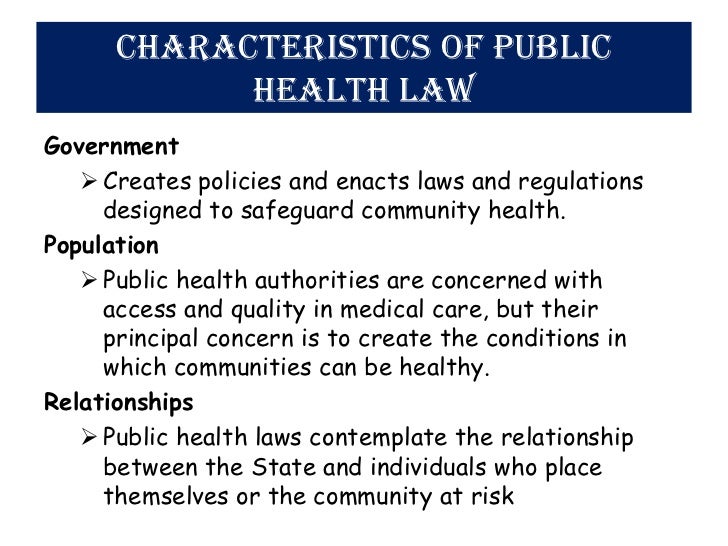 CHARACTERISTICS OF PUBLIC HEALTH LAW

Government
➢ Creates policies and enacts laws and regulations designed to safeguard community health.

Population
➢ Public health authorities are concerned with access and quality in medical care, but their principal concern is to create the conditions in which communities can be healthy.

Relationships
➢ Public health laws contemplate the relationship between the State and individuals who place themselves or the community at risk